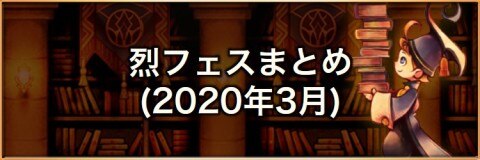 烈フェスまとめ
(2020年3月)